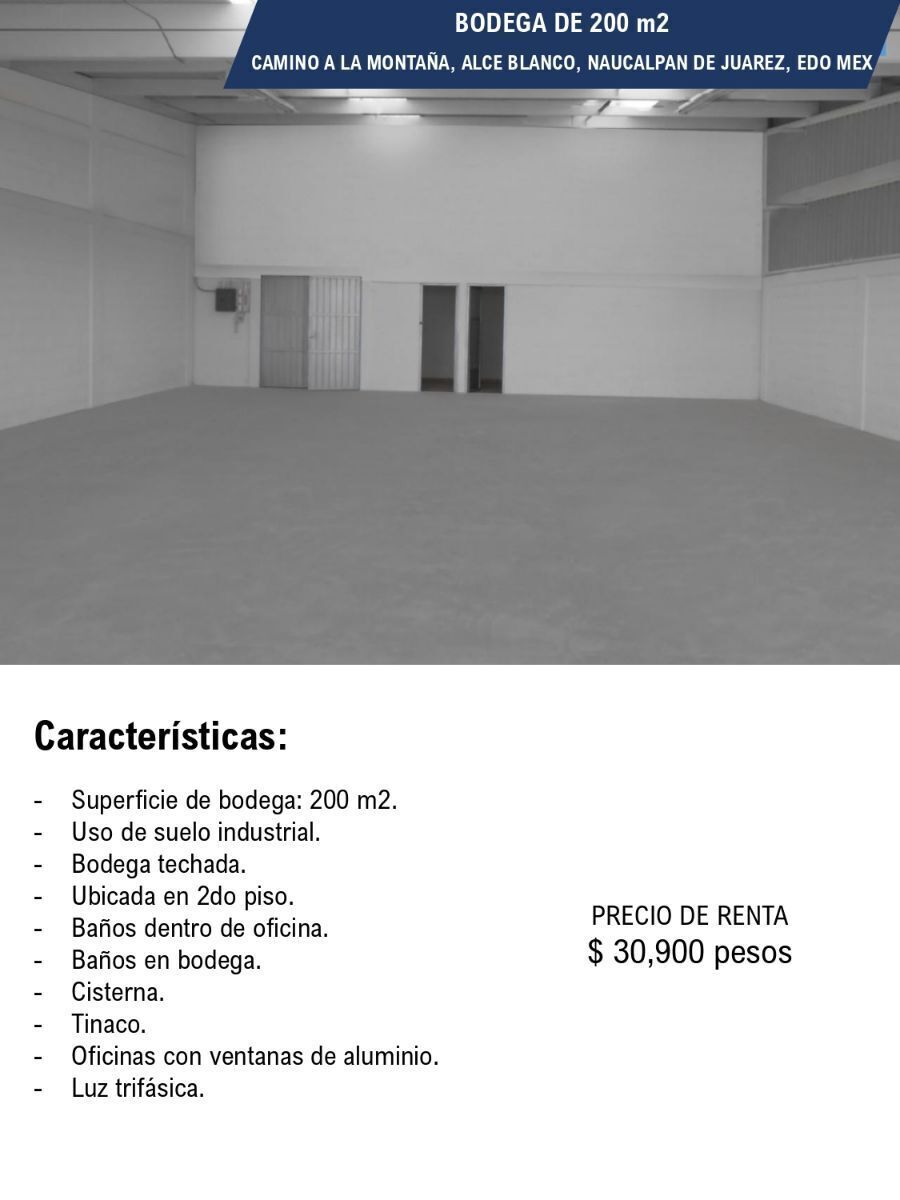 BODEGA DE 200 m2
CAMINO A LA MONTAÑA, ALCE BLANCO, NAUCALPAN DE JUAREZ, EDO MEX

Características:

- Superficie de bodega: 200 m2.
- Uso de suelo industrial.
- Bodega techada.
- Ubicada en 2do piso.
- Baños dentro de oficina.
- Baños en bodega.
- Cisterna.
- Tinaco.
- Oficinas con ventanas de aluminio.
- Luz trifásica.

PRECIO DE RENTA
$ 30,900 pesos